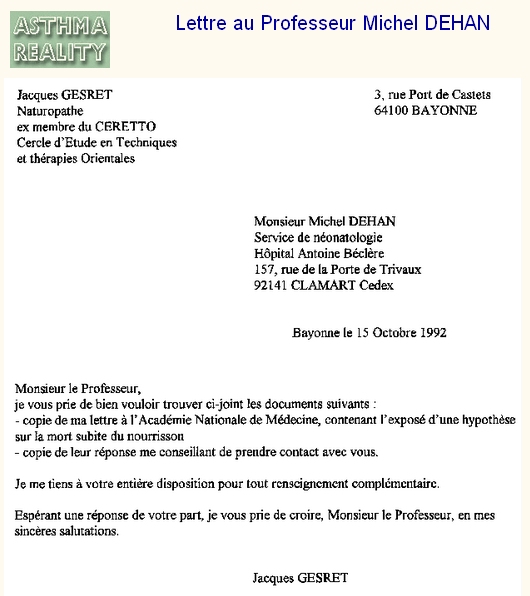 ASTHMA REALITY

Lettre au Professeur Michel DEHAN

Jacques GESRET
Naturopathe
ex membre du CERETTO
Cercle d'Etude en Techniques
et thérapies Orientales

3, rue Port de Castets
64100 BAYONNE

Monsieur Michel DEHAN
Service de néonatologie
Hôpital Antoine Béclère
157, rue de la Porte de Trivaux
92141 CLAMART Cedex

Bayonne le 15 Octobre 1992

Monsieur le Professeur,
je vous prie de bien vouloir trouver ci-joint les documents suivants :
- copie de ma lettre à l'Académie Nationale de Médecine, contenant l'exposé d'une hypothèse sur la mort subite du nourrisson
- copie de leur réponse me conseillant de prendre contact avec vous.

Je me tiens à votre entière disposition pour tout renseignement complémentaire.

Espérant une réponse de votre part, je vous prie de croire, Monsieur le Professeur, en mes sincères salutations.

Jacques GESRET